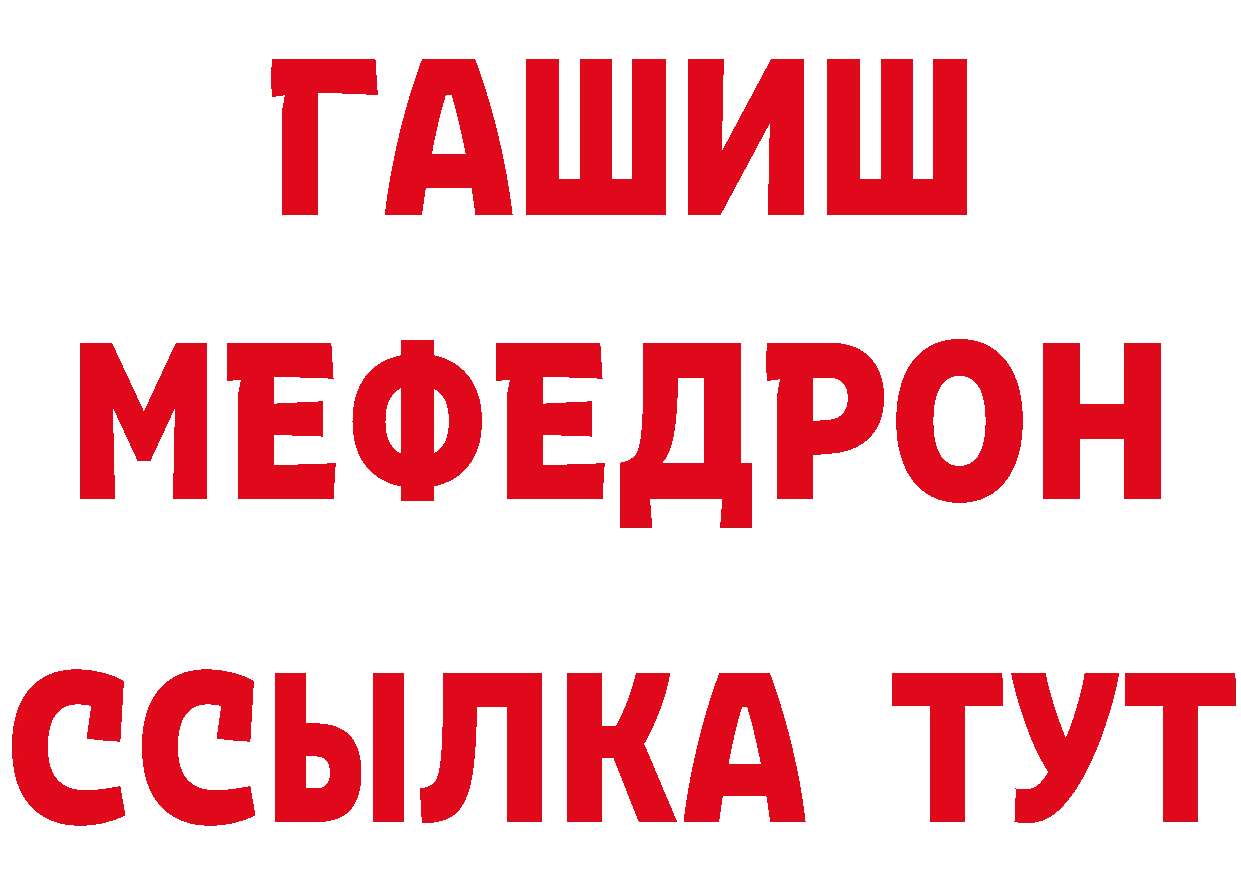 ГАШИШ
МЕФЕДРОН
ССЫЛКА ТУТ